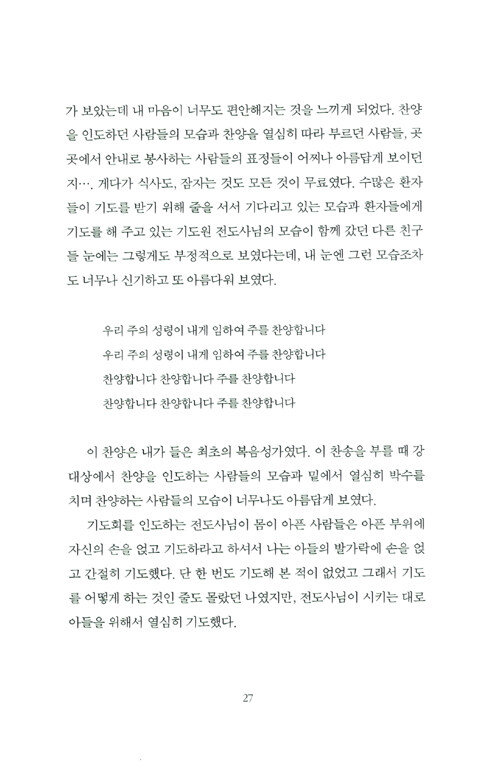 가 보았는데 내 마음이 너무도 편안해지는 것을 느끼게 되었다. 찬양을 인도하던 사람들의 모습과 찬양을 열심히 따라 부르던 사람들, 곳곳에서 안내로 봉사하는 사람들의 표정들이 어찌나 아름답게 보이던지…. 게다가 식사도, 잠자는 것도 모든 것이 무료였다. 수많은 환자들이 기도를 받기 위해 줄을 서서 기다리고 있는 모습과 환자들에게 기도를 해 주고 있는 기도원 전도사님의 모습이 함께 갔던 다른 친구들 눈에는 그렇게도 부정적으로 보였다는데, 내 눈엔 그런 모습조차도 너무나 신기하고 또 아름다워 보였다.

우리 주의 성령이 내게 임하여 주를 찬양합니다
우리 주의 성령이 내게 임하여 주를 찬양합니다
찬양합니다 찬양합니다 주를 찬양합니다
찬양합니다 찬양합니다 주를 찬양합니다

이 찬양은 내가 들은 최초의 복음성가였다. 이 찬송을 부를 때 강대상에서 찬양을 인도하는 사람들의 모습과 밑에서 열심히 박수를 치며 찬양하는 사람들의 모습이 너무나도 아름답게 보였다.

기도회를 인도하는 전도사님이 몸이 아픈 사람들은 아픈 부위에 자신의 손을 얹고 기도하라고 하셔서 나는 아들의 발가락에 손을 얹고 간절히 기도했다. 단 한 번도 기도해 본 적이 없었고 그래서 기도를 어떻게 하는 것인 줄도 몰랐던 나였지만, 전도사님이 시키는 대로 아들을 위해서 열심히 기도했다.

27